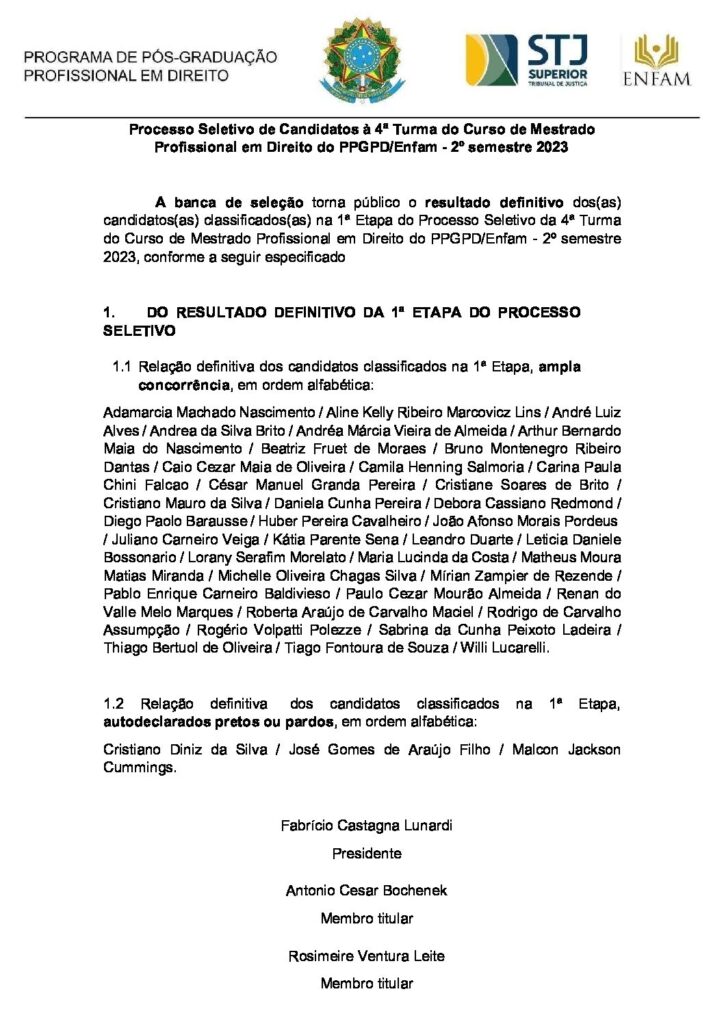 PROGRAMA DE PÓS-GRADUAÇÃO PROFISSIONAL EM DIREITO

STJ SUPERIOR TRIBUNAL DE JUSTIÇA

ENFAM

Processo Seletivo de Candidatos à 4ª Turma do Curso de Mestrado Profissional em Direito do PPGPD/Enfam - 2º semestre 2023

A banca de seleção torna público o resultado definitivo dos(as) candidatos(as) classificados(as) na 1ª Etapa do Processo Seletivo da 4ª Turma do Curso de Mestrado Profissional em Direito do PPGPD/Enfam - 2º semestre 2023, conforme a seguir especificado

1. DO RESULTADO DEFINITIVO DA 1ª ETAPA DO PROCESSO SELETIVO

1.1 Relação definitiva dos candidatos classificados na 1ª Etapa, ampla concorrência, em ordem alfabética:

Adamarcia Machado Nascimento / Aline Kelly Ribeiro Marcovicz Lins / André Luiz Alves / Andrea da Silva Brito / Andréa Márcia Vieira de Almeida / Arthur Bernardo Maia do Nascimento / Beatriz Fruet de Moraes / Bruno Montenegro Ribeiro Dantas / Caio Cezar Maia de Oliveira / Camila Henning Salmoria / Carina Paula Chini Falcao / César Manuel Granda Pereira / Cristiane Soares de Brito / Cristiano Mauro da Silva / Daniela Cunha Pereira / Debora Cassiano Redmond / Diego Paolo Barausse / Huber Pereira Cavalheiro / João Afonso Morais Pordeus / Juliano Carneiro Veiga / Kátia Parente Sena / Leandro Duarte / Leticia Daniele Bossonario / Lorany Serafim Morelato / Maria Lucinda da Costa / Matheus Moura Matias Miranda / Michelle Oliveira Chagas Silva / Mírian Zampier de Rezende / Pablo Enrique Carneiro Baldivieso / Paulo Cezar Mourão Almeida / Renan do Valle Melo Marques / Roberta Araújo de Carvalho Maciel / Rodrigo de Carvalho Assumpção / Rogério Volpatti Polezze / Sabrina da Cunha Peixoto Ladeira / Thiago Bertuol de Oliveira / Tiago Fontoura de Souza / Willi Lucarelli.

1.2 Relação definitiva dos candidatos classificados na 1ª Etapa, autodeclarados pretos ou pardos, em ordem alfabética:

Cristiano Diniz da Silva / José Gomes de Araújo Filho / Malcon Jackson Cummings.

Fabrício Castagna Lunardi
Presidente

Antonio Cesar Bochenek
Membro titular

Rosimeire Ventura Leite
Membro titular